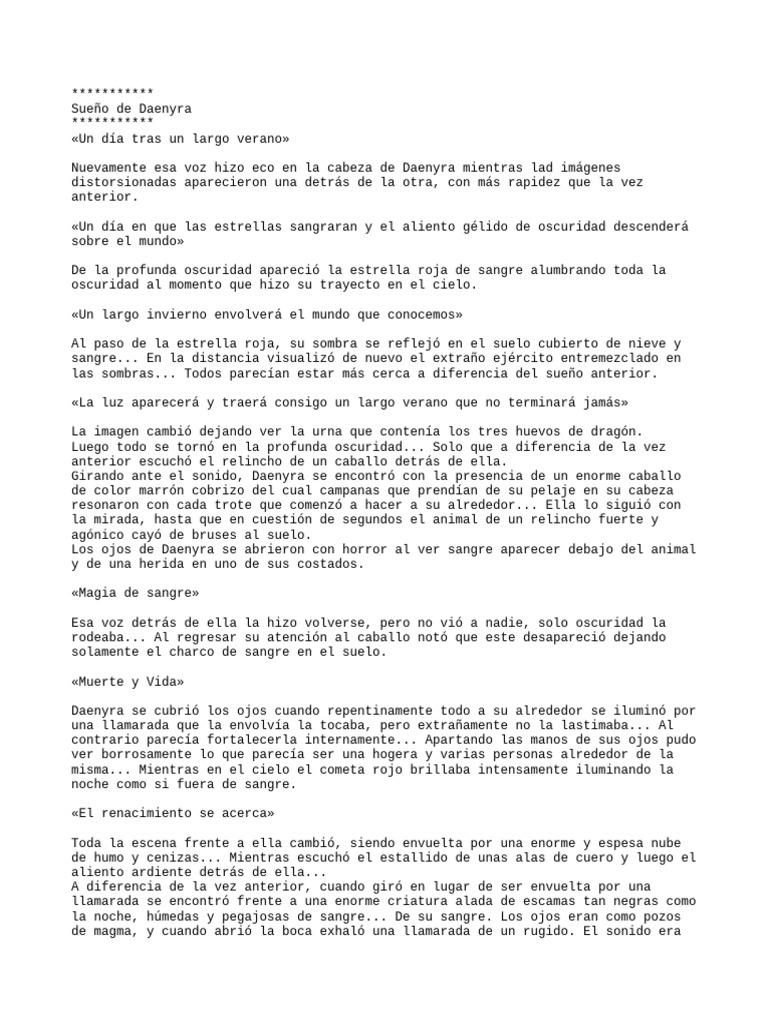 ***********
Sueño de Daenyra
***********
«Un día tras un largo verano»

Nuevamente esa voz hizo eco en la cabeza de Daenyra mientras lad imágenes distorsionadas aparecieron una detrás de la otra, con más rapidez que la vez anterior.

«Un día en que las estrellas sangraran y el aliento gélido de oscuridad descenderá sobre el mundo»

De la profunda oscuridad apareció la estrella roja de sangre alumbrando toda la oscuridad al momento que hizo su trayecto en el cielo.

«Un largo invierno envolverá el mundo que conocemos»

Al paso de la estrella roja, su sombra se reflejó en el suelo cubierto de nieve y sangre... En la distancia visualizó de nuevo el extraño ejército entremezclado en las sombras... Todos parecían estar más cerca a diferencia del sueño anterior.

«La luz aparecerá y traerá consigo un largo verano que no terminará jamás»

La imagen cambió dejando ver la urna que contenía los tres huevos de dragón. Luego todo se tornó en la profunda oscuridad... Solo que a diferencia de la vez anterior escuchó el relincho de un caballo detrás de ella.
Girando ante el sonido, Daenyra se encontró con la presencia de un enorme caballo de color marrón cobrizo del cual campanas que prendían de su pelaje en su cabeza resonaron con cada trote que comenzó a hacer a su alrededor... Ella lo siguió con la mirada, hasta que en cuestión de segundos el animal de un relincho fuerte y agónico cayó de bruses al suelo.
Los ojos de Daenyra se abrieron con horror al ver sangre aparecer debajo del animal y de una herida en uno de sus costados.

«Magia de sangre»

Esa voz detrás de ella la hizo volverse, pero no vió a nadie, solo oscuridad la rodeaba... Al regresar su atención al caballo notó que este desapareció dejando solamente el charco de sangre en el suelo.

«Muerte y Vida»

Daenyra se cubrió los ojos cuando repentinamente todo a su alrededor se iluminó por una llamarada que la envolvía la tocaba, pero extrañamente no la lastimaba... Al contrario parecía fortalecerla internamente... Apartando las manos de sus ojos pudo ver borrosamente lo que parecía ser una hogera y varias personas alrededor de la misma... Mientras en el cielo el cometa rojo brillaba intensamente iluminando la noche como si fuera de sangre.

«El renacimiento se acerca»

Toda la escena frente a ella cambió, siendo envuelta por una enorme y espesa nube de humo y cenizas... Mientras escuchó el estallido de unas alas de cuero y luego el aliento ardiente detrás de ella...
A diferencia de la vez anterior, cuando giró en lugar de ser envuelta por una llamarada se encontró frente a una enorme criatura alada de escamas tan negras como la noche, húmedas y pegajosas de sangre... De su sangre. Los ojos eran como pozos de magma, y cuando abrió la boca exhaló una llamarada de un rugido. El sonido era